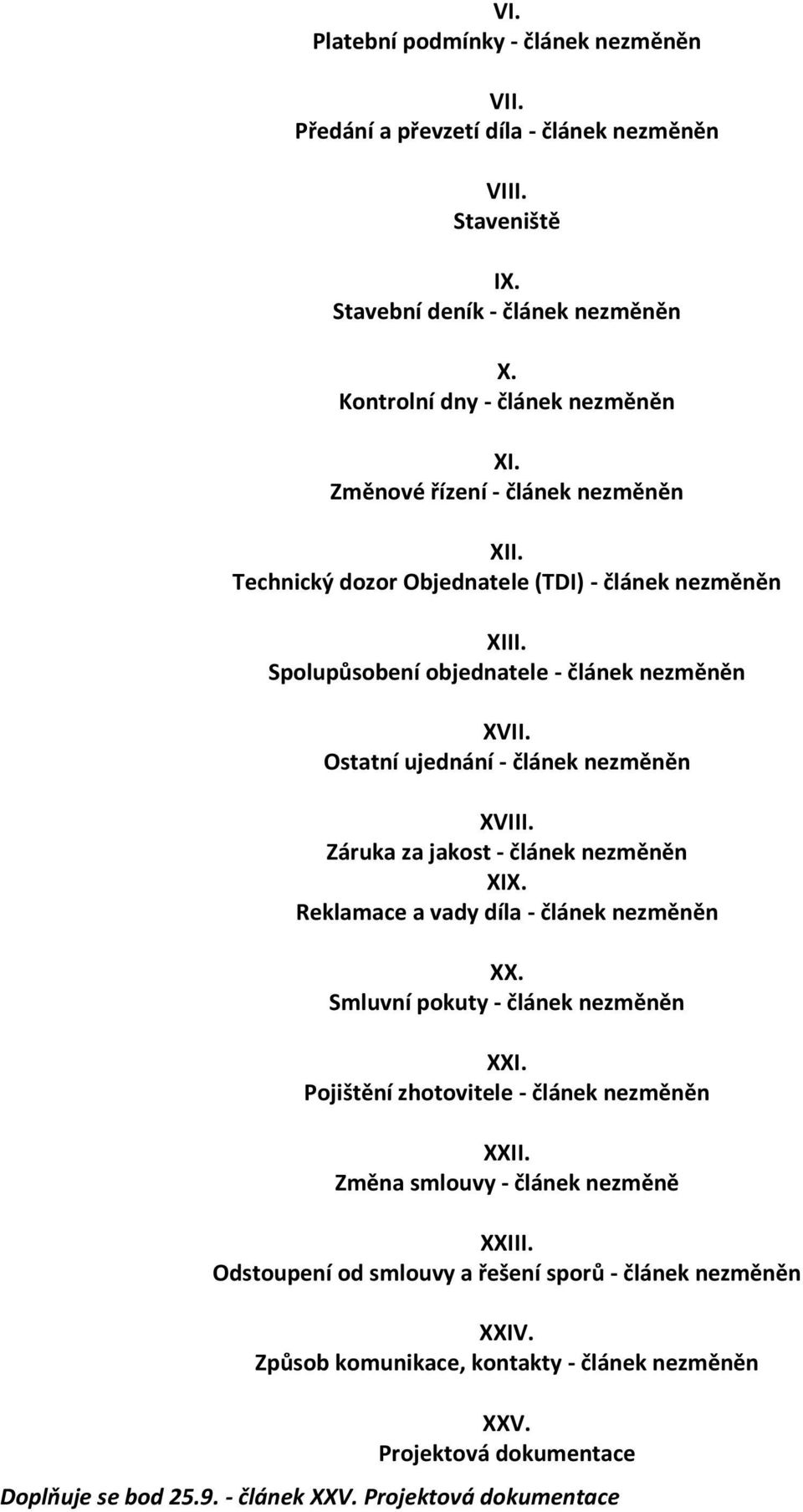 VI.
Platební podmínky - článek nezměněn

VII.
Předání a převzetí díla - článek nezměněn

VIII.
Staveniště

IX.
Stavební deník - článek nezměněn

X.
Kontrolní dny - článek nezměněn

XI.
Změnové řízení - článek nezměněn

XII.
Technický dozor Objednatele (TDI) - článek nezměněn

XIII.
Spolupůsobení objednatele - článek nezměněn

XVII.
Ostatní ujednání - článek nezměněn

XVIII.
Záruka za jakost - článek nezměněn
XIX.
Reklamace a vady díla - článek nezměněn

XX.
Smluvní pokuty - článek nezměněn

XXI.
Pojištění zhotovitele - článek nezměněn

XXII.
Změna smlouvy - článek nezměně

XXIII.
Odstoupení od smlouvy a řešení sporů - článek nezměněn

XXIV.
Způsob komunikace, kontakty - článek nezměněn

XXV.
Projektová dokumentace
Doplňuje se bod 25.9. - článek XXV. Projektová dokumentace